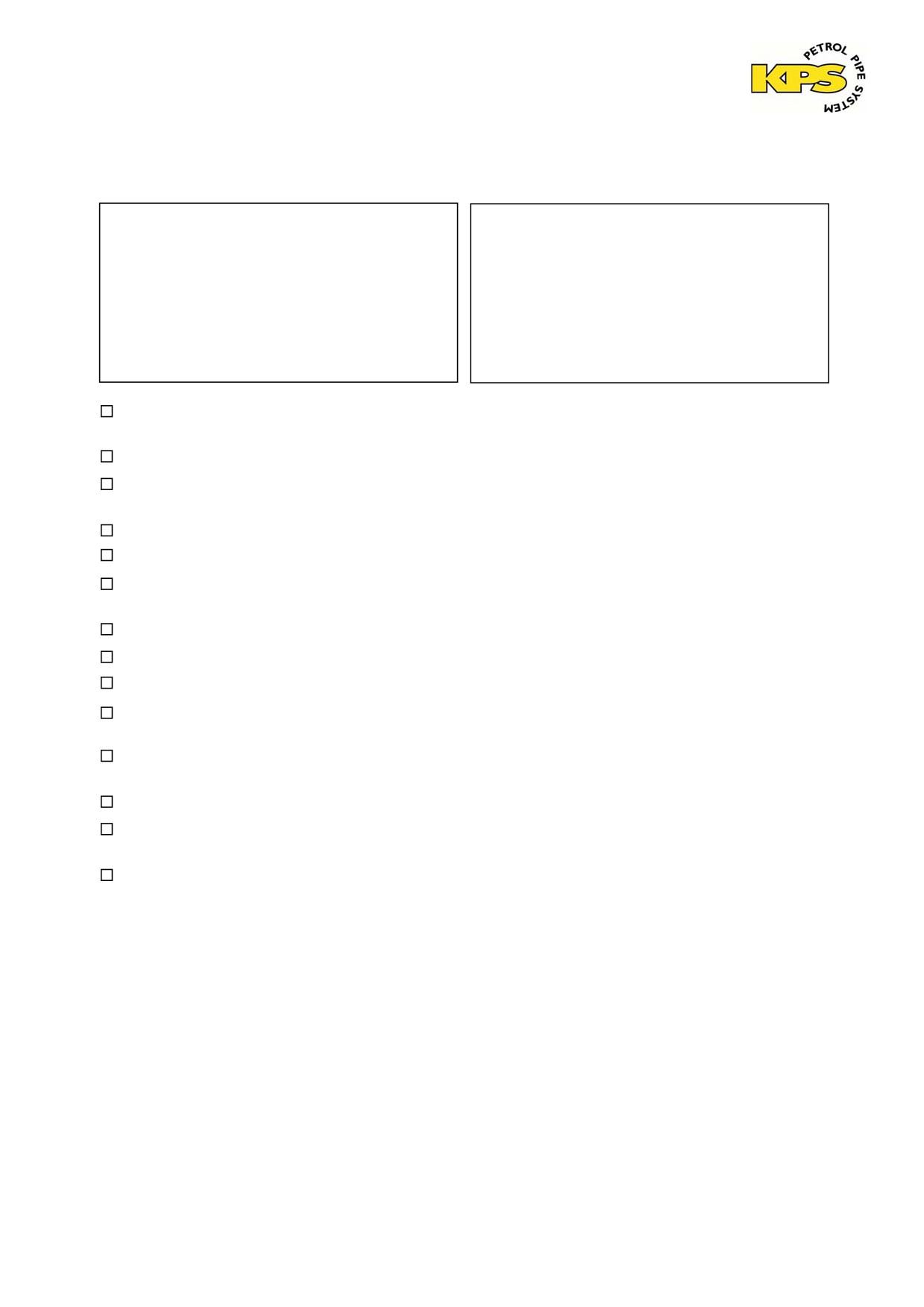 KPS
PETROL PIPE SYSTEM

☐

☐

☐

☐

☐

☐

☐

☐

☐

☐

☐

☐

☐

☐